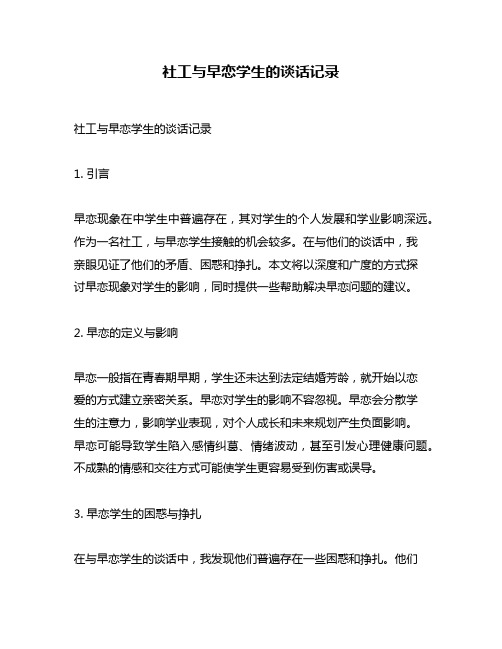 社工与早恋学生的谈话记录

社工与早恋学生的谈话记录

1. 引言

早恋现象在中学生中普遍存在，其对学生的个人发展和学业影响深远。作为一名社工，与早恋学生接触的机会较多。在与他们的谈话中，我亲眼见证了他们的矛盾、困惑和挣扎。本文将以深度和广度的方式探讨早恋现象对学生的影响，同时提供一些帮助解决早恋问题的建议。

2. 早恋的定义与影响

早恋一般指在青春期早期，学生还未达到法定结婚芳龄，就开始以恋爱的方式建立亲密关系。早恋对学生的影响不容忽视。早恋会分散学生的注意力，影响学业表现，对个人成长和未来规划产生负面影响。早恋可能导致学生陷入感情纠葛、情绪波动，甚至引发心理健康问题。不成熟的情感和交往方式可能使学生更容易受到伤害或误导。

3. 早恋学生的困惑与挣扎

在与早恋学生的谈话中，我发现他们普遍存在一些困惑和挣扎。他们